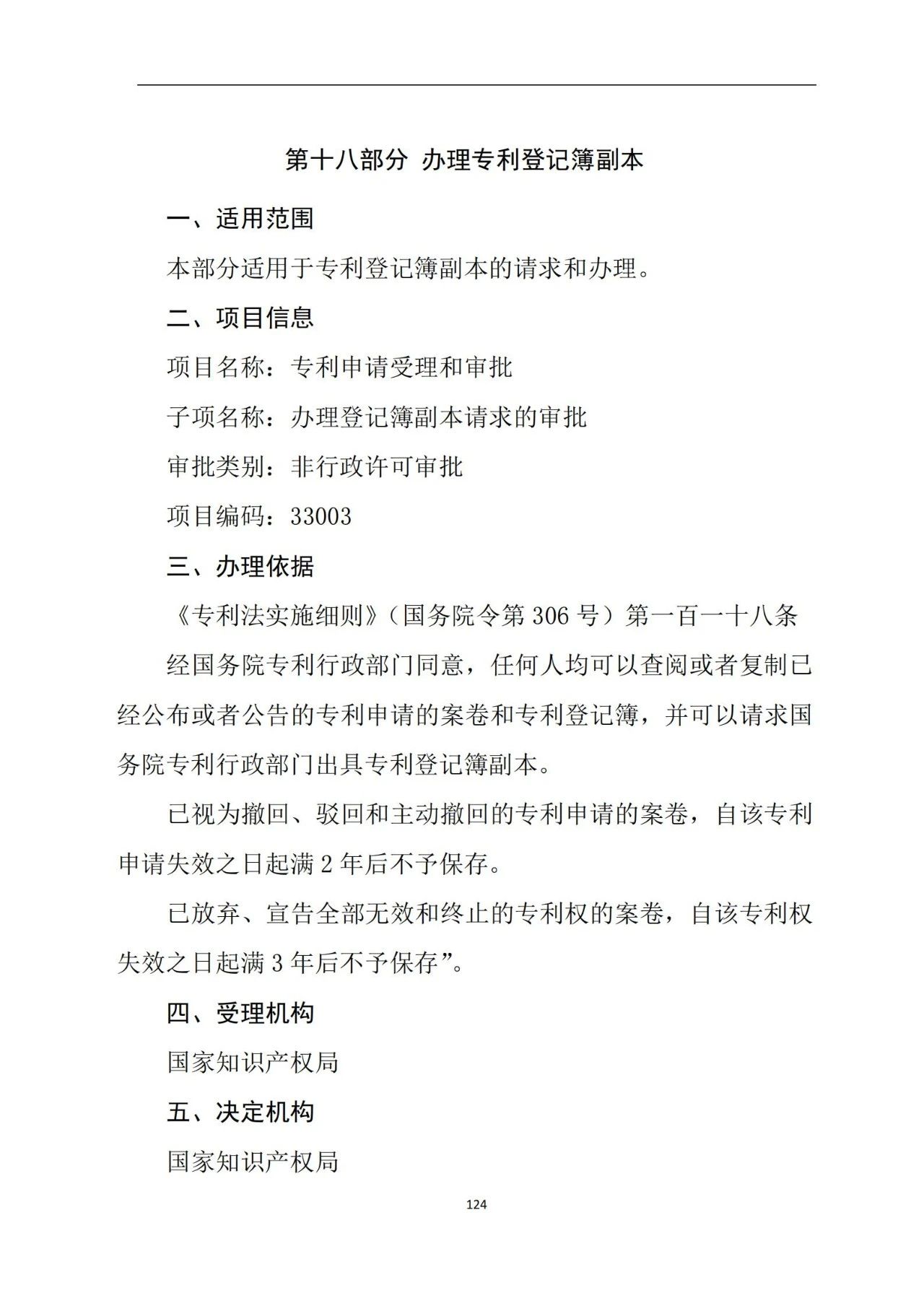 第十八部分 办理专利登记簿副本

一、适用范围

本部分适用于专利登记簿副本的请求和办理。

二、项目信息

项目名称：专利申请受理和审批

子项名称：办理登记簿副本请求的审批

审批类别：非行政许可审批

项目编码：33003

三、办理依据

《专利法实施细则》（国务院令第 306 号）第一百一十八条

经国务院专利行政部门同意，任何人均可以查阅或者复制已经公布或者公告的专利申请的案卷和专利登记簿，并可以请求国务院专利行政部门出具专利登记簿副本。

已视为撤回、驳回和主动撤回的专利申请的案卷，自该专利申请失效之日起满 2 年后不予保存。

已放弃、宣告全部无效和终止的专利权的案卷，自该专利权失效之日起满 3 年后不予保存”。

四、受理机构

国家知识产权局

五、决定机构

国家知识产权局

124